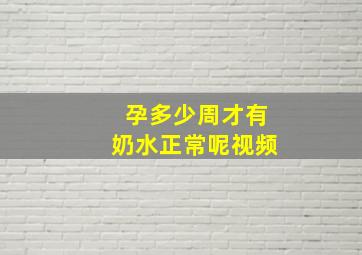 孕多少周才有
奶水正常呢视频